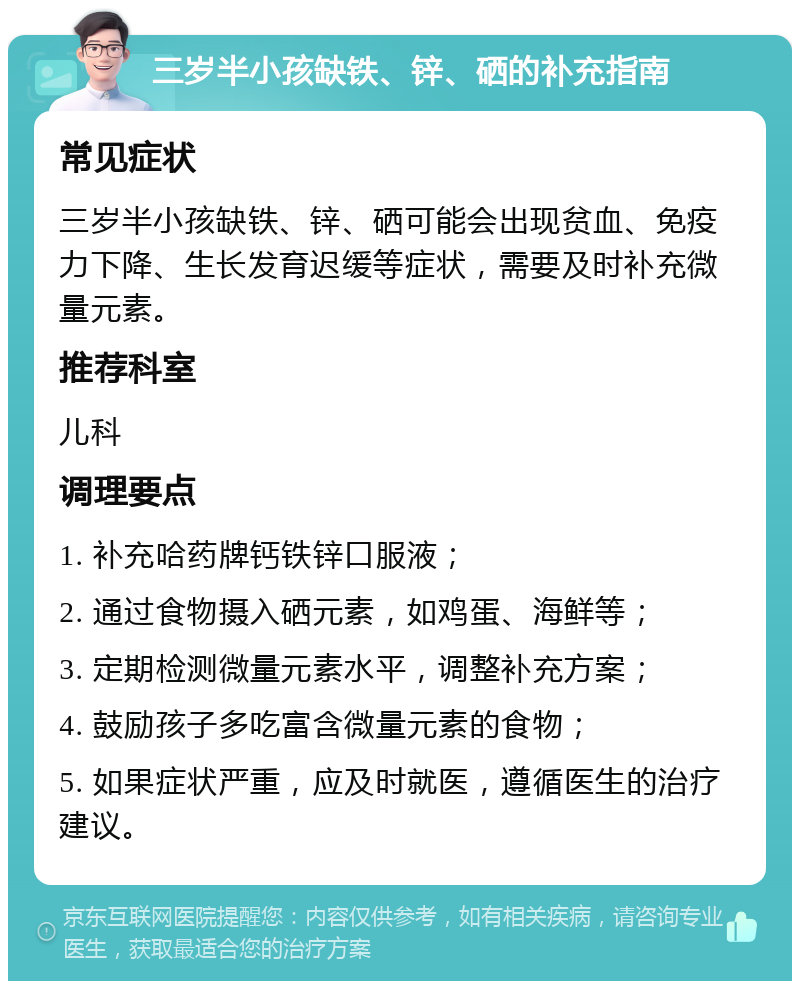 三岁半小孩缺铁、锌、硒的补充指南

常见症状

三岁半小孩缺铁、锌、硒可能会出现贫血、免疫力下降、生长发育迟缓等症状，需要及时补充微量元素。

推荐科室

儿科

调理要点

1. 补充哈药牌钙铁锌口服液；

2. 通过食物摄入硒元素，如鸡蛋、海鲜等；

3. 定期检测微量元素水平，调整补充方案；

4. 鼓励孩子多吃富含微量元素的食物；

5. 如果症状严重，应及时就医，遵循医生的治疗建议。

京东互联网医院提醒您：内容仅供参考，如有相关疾病，请咨询专业医生，获取最适合您的治疗方案